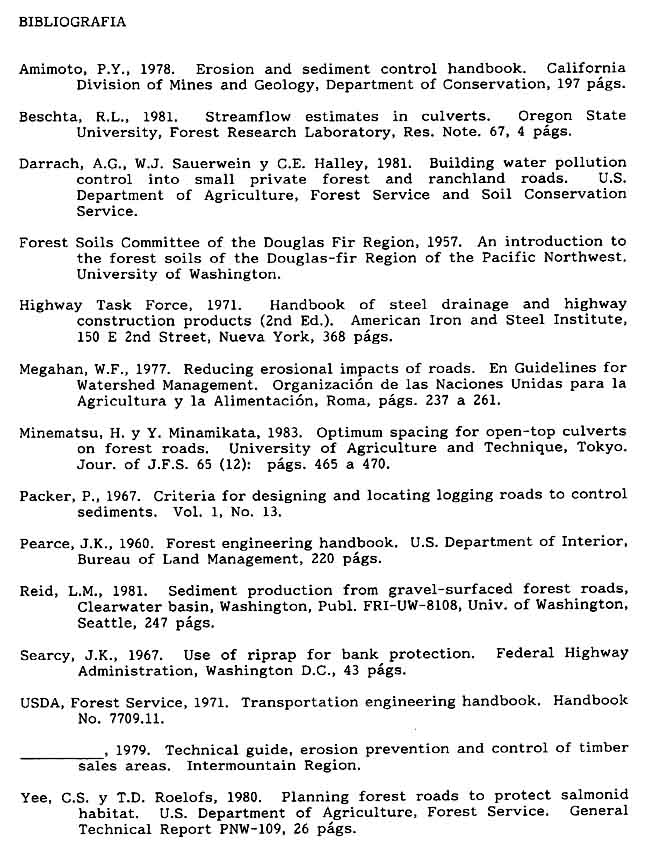 BIBLIOGRAFIA

Amimoto, P.Y., 1978. Erosion and sediment control handbook. California Division of Mines and Geology, Department of Conservation, 197 págs.

Beschta, R.L., 1981. Streamflow estimates in culverts. Oregon State University, Forest Research Laboratory, Res. Note. 67, 4 págs.

Darrach, A.G., W.J. Sauerwein y C.E. Halley, 1981. Building water pollution control into small private forest and ranchland roads. U.S. Department of Agriculture, Forest Service and Soil Conservation Service.

Forest Soils Committee of the Douglas Fir Region, 1957. An introduction to the forest soils of the Douglas-fir Region of the Pacific Northwest. University of Washington.

Highway Task Force, 1971. Handbook of steel drainage and highway construction products (2nd Ed.). American Iron and Steel Institute, 150 E 2nd Street, Nueva York, 368 págs.

Megahan, W.F., 1977. Reducing erosional impacts of roads. En Guidelines for Watershed Management. Organización de las Naciones Unidas para la Agricultura y la Alimentación, Roma, págs. 237 a 261.

Minematsu, H. y Y. Minamikata, 1983. Optimum spacing for open-top culverts on forest roads. University of Agriculture and Technique, Tokyo. Jour. of J.F.S. 65 (12): págs. 465 a 470.

Packer, P., 1967. Criteria for designing and locating logging roads to control sediments. Vol. 1, No. 13.

Pearce, J.K., 1960. Forest engineering handbook. U.S. Department of Interior, Bureau of Land Management, 220 págs.

Reid, L.M., 1981. Sediment production from gravel-surfaced forest roads, Clearwater basin, Washington, Publ. FRI-UW-8108, Univ. of Washington, Seattle, 247 págs.

Searcy, J.K., 1967. Use of riprap for bank protection. Federal Highway Administration, Washington D.C., 43 págs.

USDA, Forest Service, 1971. Transportation engineering handbook. Handbook No. 7709.11.

__________, 1979. Technical guide, erosion prevention and control of timber sales areas. Intermountain Region.

Yee, C.S. y T.D. Roelofs, 1980. Planning forest roads to protect salmonid habitat. U.S. Department of Agriculture, Forest Service. General Technical Report PNW-109, 26 págs.